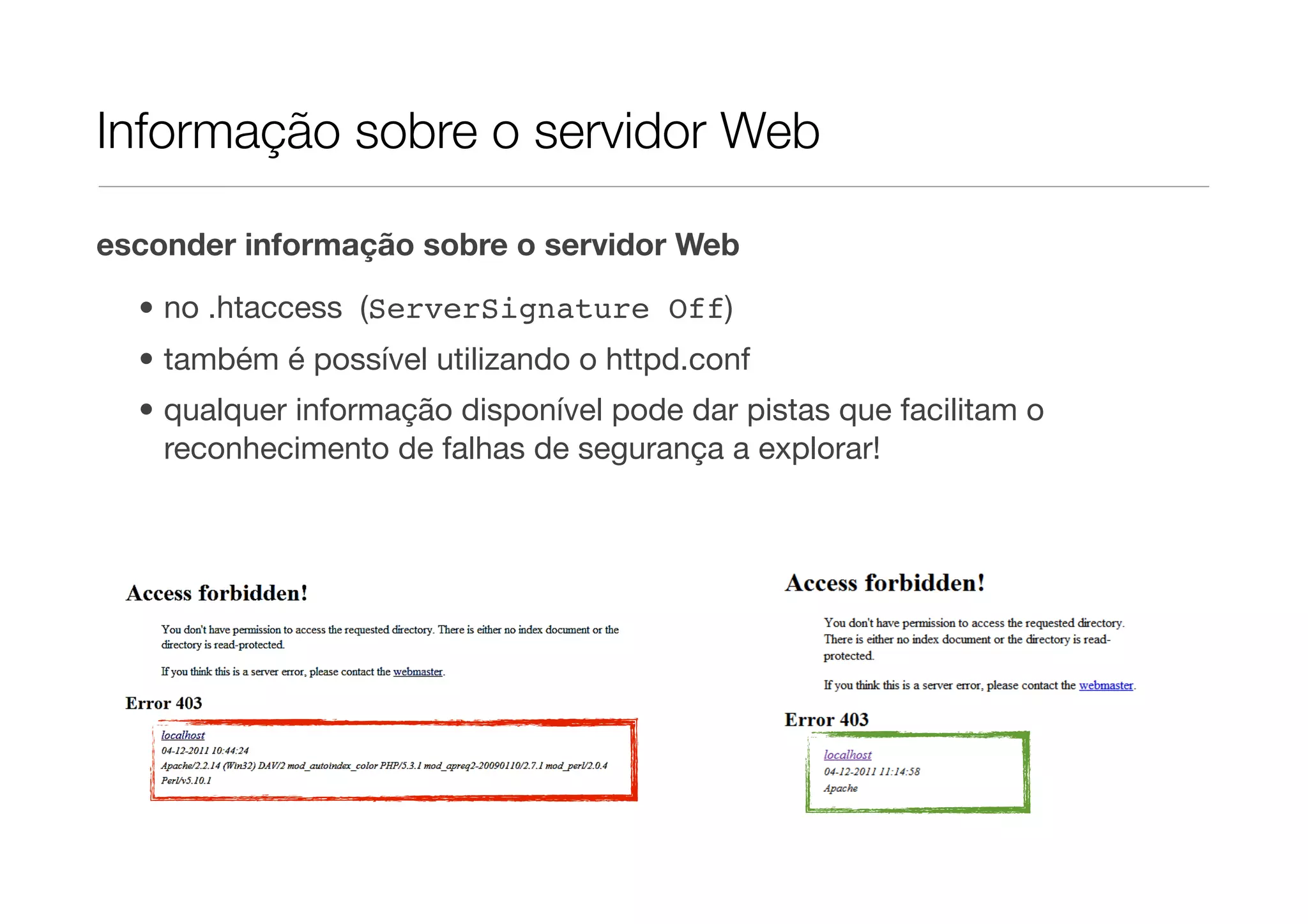 Informação sobre o servidor Web

esconder informação sobre o servidor Web

• no .htaccess (ServerSignature Off)

• também é possível utilizando o httpd.conf

• qualquer informação disponível pode dar pistas que facilitam o reconhecimento de falhas de segurança a explorar!

Access forbidden!

You don't have permission to access the requested directory. There is either no index document or the directory is read-protected.

If you think this is a server error, please contact the webmaster.

Error 403

localhost
04-12-2011 10:44:24
Apache/2.2.14 (Win32) DAV/2 mod_autoindex_color PHP/5.3.1 mod_apreq2-20090110/2.7.1 mod_perl/2.0.4 Perl/v5.10.1

Access forbidden!

You don't have permission to access the requested directory. There is either no index document or the directory is read-protected.

If you think this is a server error, please contact the webmaster.

Error 403

localhost
04-12-2011 11:14:58
Apache